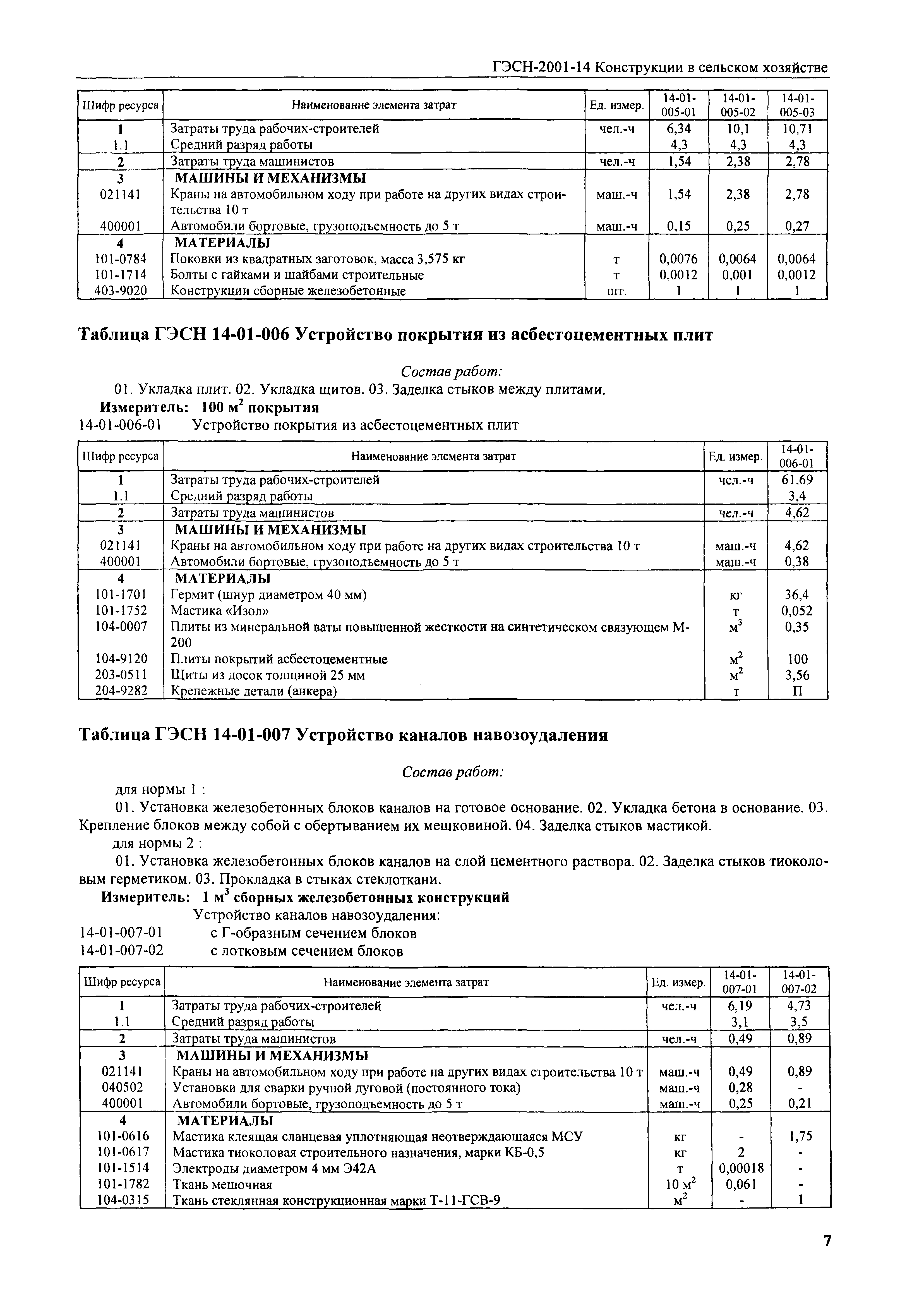 ГЭСН-2001-14 Конструкции в сельском хозяйстве

| Шифр ресурса | Наименование элемента затрат | Ед. измер. | 14-01-005-01 | 14-01-005-02 | 14-01-005-03 |
|---|---|---|---|---|---|
| 1 | Затраты труда рабочих-строителей | чел.-ч | 6,34 | 10,1 | 10,71 |
| 1.1 | Средний разряд работы | | 4,3 | 4,3 | 4,3 |
| 2 | Затраты труда машинистов | чел.-ч | 1,54 | 2,38 | 2,78 |
| 3 | МАШИНЫ И МЕХАНИЗМЫ | | | | |
| 021141 | Краны на автомобильном ходу при работе на других видах строительства 10 т | маш.-ч | 1,54 | 2,38 | 2,78 |
| 400001 | Автомобили бортовые, грузоподъемность до 5 т | маш.-ч | 0,15 | 0,25 | 0,27 |
| 4 | МАТЕРИАЛЫ | | | | |
| 101-0784 | Поковки из квадратных заготовок, масса 3,575 кг | т | 0,0076 | 0,0064 | 0,0064 |
| 101-1714 | Болты с гайками и шайбами строительные | т | 0,0012 | 0,001 | 0,0012 |
| 403-9020 | Конструкции сборные железобетонные | шт. | 1 | 1 | 1 |

Таблица ГЭСН 14-01-006 Устройство покрытия из асбестоцементных плит

Состав работ:
01. Укладка плит. 02. Укладка щитов. 03. Заделка стыков между плитами.
Измеритель: 100 $м^2$ покрытия
14-01-006-01 Устройство покрытия из асбестоцементных плит

| Шифр ресурса | Наименование элемента затрат | Ед. измер. | 14-01-006-01 |
|---|---|---|---|
| 1 | Затраты труда рабочих-строителей | чел.-ч | 61,69 |
| 1.1 | Средний разряд работы | | 3,4 |
| 2 | Затраты труда машинистов | чел.-ч | 4,62 |
| 3 | МАШИНЫ И МЕХАНИЗМЫ | | |
| 021141 | Краны на автомобильном ходу при работе на других видах строительства 10 т | маш.-ч | 4,62 |
| 400001 | Автомобили бортовые, грузоподъемность до 5 т | маш.-ч | 0,38 |
| 4 | МАТЕРИАЛЫ | | |
| 101-1701 | Гермит (шнур диаметром 40 мм) | кг | 36,4 |
| 101-1752 | Мастика «Изол» | т | 0,052 |
| 104-0007 | Плиты из минеральной ваты повышенной жесткости на синтетическом связующем М-200 | $м^3$ | 0,35 |
| 104-9120 | Плиты покрытий асбестоцементные | $м^2$ | 100 |
| 203-0511 | Щиты из досок толщиной 25 мм | $м^2$ | 3,56 |
| 204-9282 | Крепежные детали (анкера) | т | П |

Таблица ГЭСН 14-01-007 Устройство каналов навозоудаления

Состав работ:
для нормы 1 :
01. Установка железобетонных блоков каналов на готовое основание. 02. Укладка бетона в основание. 03. Крепление блоков между собой с обертыванием их мешковиной. 04. Заделка стыков мастикой.
для нормы 2 :
01. Установка железобетонных блоков каналов на слой цементного раствора. 02. Заделка стыков тиоколовым герметиком. 03. Прокладка в стыках стеклоткани.
Измеритель: 1 $м^3$ сборных железобетонных конструкций
Устройство каналов навозоудаления:
14-01-007-01 с Г-образным сечением блоков
14-01-007-02 с лотковым сечением блоков

| Шифр ресурса | Наименование элемента затрат | Ед. измер. | 14-01-007-01 | 14-01-007-02 |
|---|---|---|---|---|
| 1 | Затраты труда рабочих-строителей | чел.-ч | 6,19 | 4,73 |
| 1.1 | Средний разряд работы | | 3,1 | 3,5 |
| 2 | Затраты труда машинистов | чел.-ч | 0,49 | 0,89 |
| 3 | МАШИНЫ И МЕХАНИЗМЫ | | | |
| 021141 | Краны на автомобильном ходу при работе на других видах строительства 10 т | маш.-ч | 0,49 | 0,89 |
| 040502 | Установки для сварки ручной дуговой (постоянного тока) | маш.-ч | 0,28 | - |
| 400001 | Автомобили бортовые, грузоподъемность до 5 т | маш.-ч | 0,25 | 0,21 |
| 4 | МАТЕРИАЛЫ | | | |
| 101-0616 | Мастика клеящая сланцевая уплотняющая неотверждающаяся МСУ | кг | - | 1,75 |
| 101-0617 | Мастика тиоколовая строительного назначения, марки КБ-0,5 | кг | 2 | - |
| 101-1514 | Электроды диаметром 4 мм Э42А | т | 0,00018 | - |
| 101-1782 | Ткань мешочная | 10 $м^2$ | 0,061 | - |
| 104-0315 | Ткань стеклянная конструкционная марки Т-11-ГСВ-9 | $м^2$ | - | 1 |

7